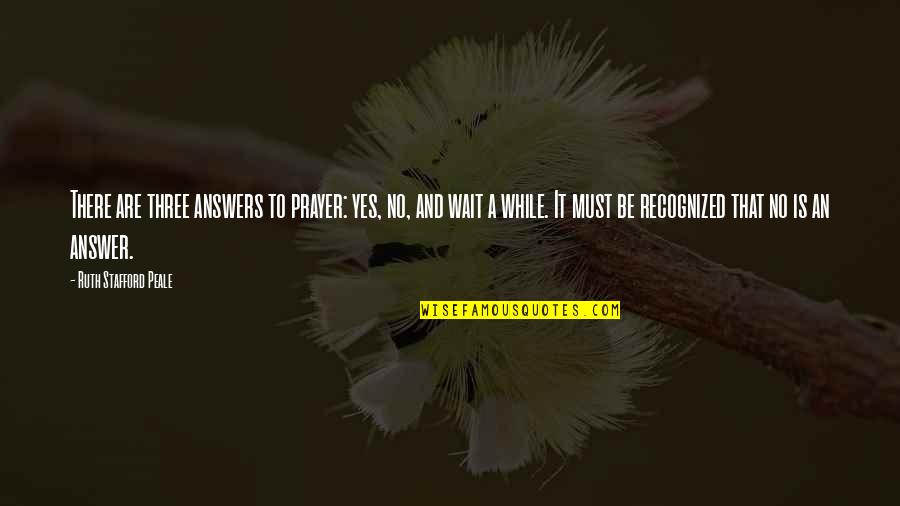 There are three answers to prayer: yes, no, and wait a while. It must be recognized that no is an answer.

- Ruth Stafford Peale

WISEFAMOUSQUOTES.COM